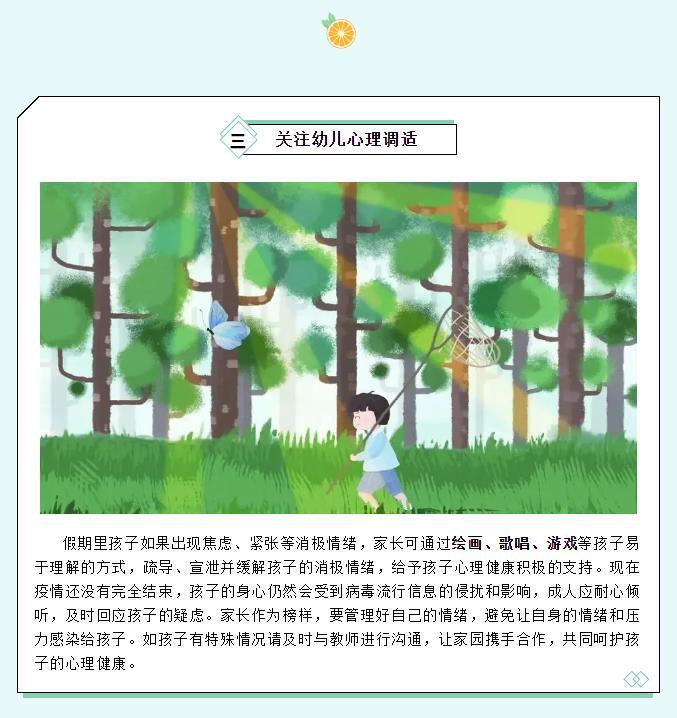 三 关注幼儿心理调适

假期里孩子如果出现焦虑、紧张等消极情绪，家长可通过绘画、歌唱、游戏等孩子易于理解的方式，疏导、宣泄并缓解孩子的消极情绪，给予孩子心理健康积极的支持。现在疫情还没有完全结束，孩子的身心仍然会受到病毒流行信息的侵扰和影响，成人应耐心倾听，及时回应孩子的疑虑。家长作为榜样，要管理好自己的情绪，避免让自身的情绪和压力感染给孩子。如孩子有特殊情况请及时与教师进行沟通，让家园携手合作，共同呵护孩子的心理健康。